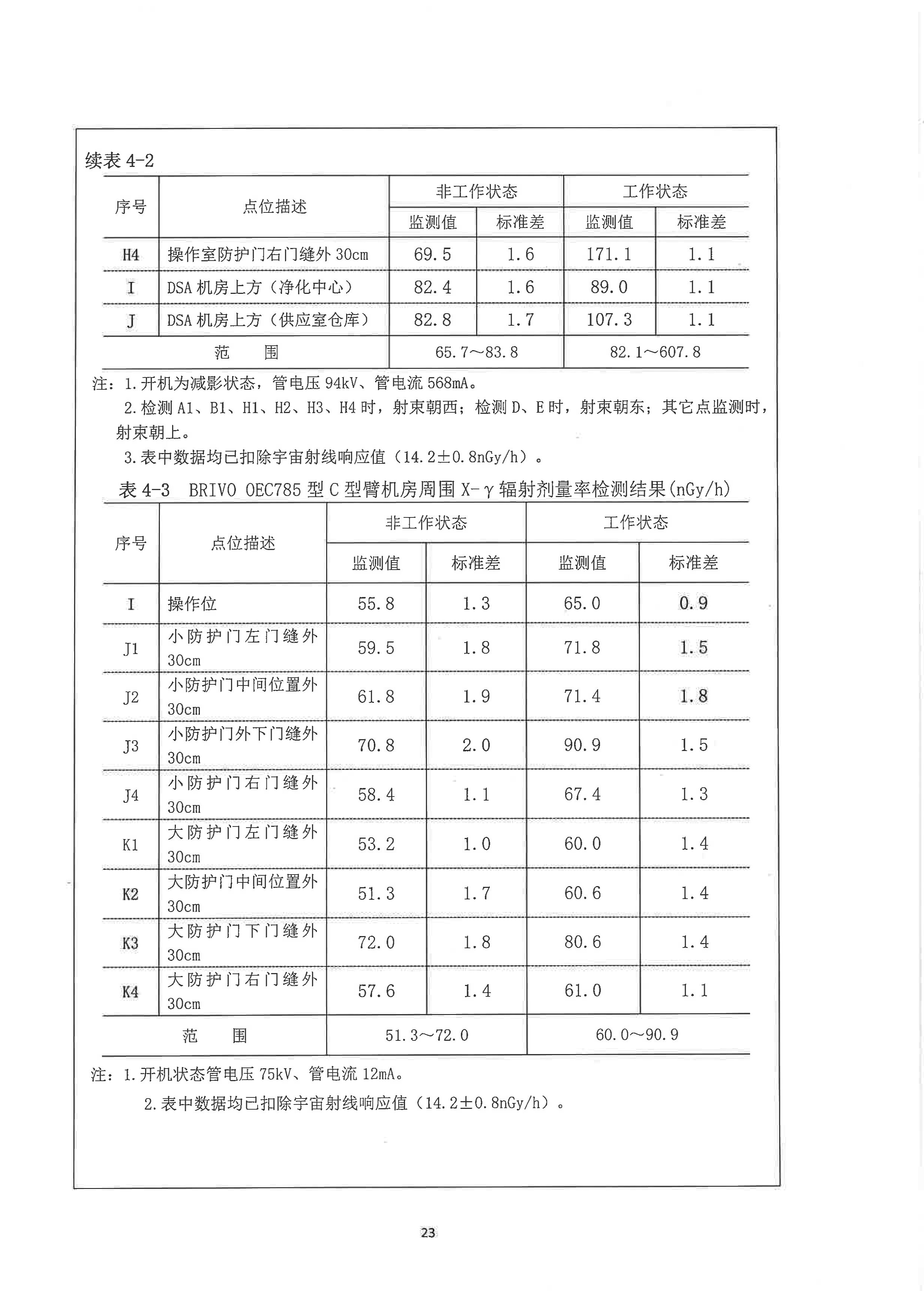 续表 4-2

| 序号 | 点位描述 | 非工作状态 监测值 | 非工作状态 标准差 | 工作状态 监测值 | 工作状态 标准差 |
|---|---|---|---|---|---|
| H4 | 操作室防护门右门缝外 30cm | 69.5 | 1.6 | 171.1 | 1.1 |
| I | DSA 机房上方（净化中心） | 82.4 | 1.6 | 89.0 | 1.1 |
| J | DSA 机房上方（供应室仓库） | 82.8 | 1.7 | 107.3 | 1.1 |
| 范　围 | | 65.7～83.8 | | 82.1～607.8 | |

注：1.开机为减影状态，管电压 94kV、管电流 568mA。
2.检测 A1、B1、H1、H2、H3、H4 时，射束朝西；检测 D、E 时，射束朝东；其它点监测时，射束朝上。
3.表中数据均已扣除宇宙射线响应值（14.2±0.8nGy/h）。

表 4-3　BRIVO OEC785 型 C 型臂机房周围 X-γ 辐射剂量率检测结果(nGy/h)

| 序号 | 点位描述 | 非工作状态 监测值 | 非工作状态 标准差 | 工作状态 监测值 | 工作状态 标准差 |
|---|---|---|---|---|---|
| I | 操作位 | 55.8 | 1.3 | 65.0 | 0.9 |
| J1 | 小防护门左门缝外 30cm | 59.5 | 1.8 | 71.8 | 1.5 |
| J2 | 小防护门中间位置外 30cm | 61.8 | 1.9 | 71.4 | 1.8 |
| J3 | 小防护门外下门缝外 30cm | 70.8 | 2.0 | 90.9 | 1.5 |
| J4 | 小防护门右门缝外 30cm | 58.4 | 1.1 | 67.4 | 1.3 |
| K1 | 大防护门左门缝外 30cm | 53.2 | 1.0 | 60.0 | 1.4 |
| K2 | 大防护门中间位置外 30cm | 51.3 | 1.7 | 60.6 | 1.4 |
| K3 | 大防护门下门缝外 30cm | 72.0 | 1.8 | 80.6 | 1.4 |
| K4 | 大防护门右门缝外 30cm | 57.6 | 1.4 | 61.0 | 1.1 |
| 范　围 | | 51.3～72.0 | | 60.0～90.9 | |

注：1.开机状态管电压 75kV、管电流 12mA。
2.表中数据均已扣除宇宙射线响应值（14.2±0.8nGy/h）。

23